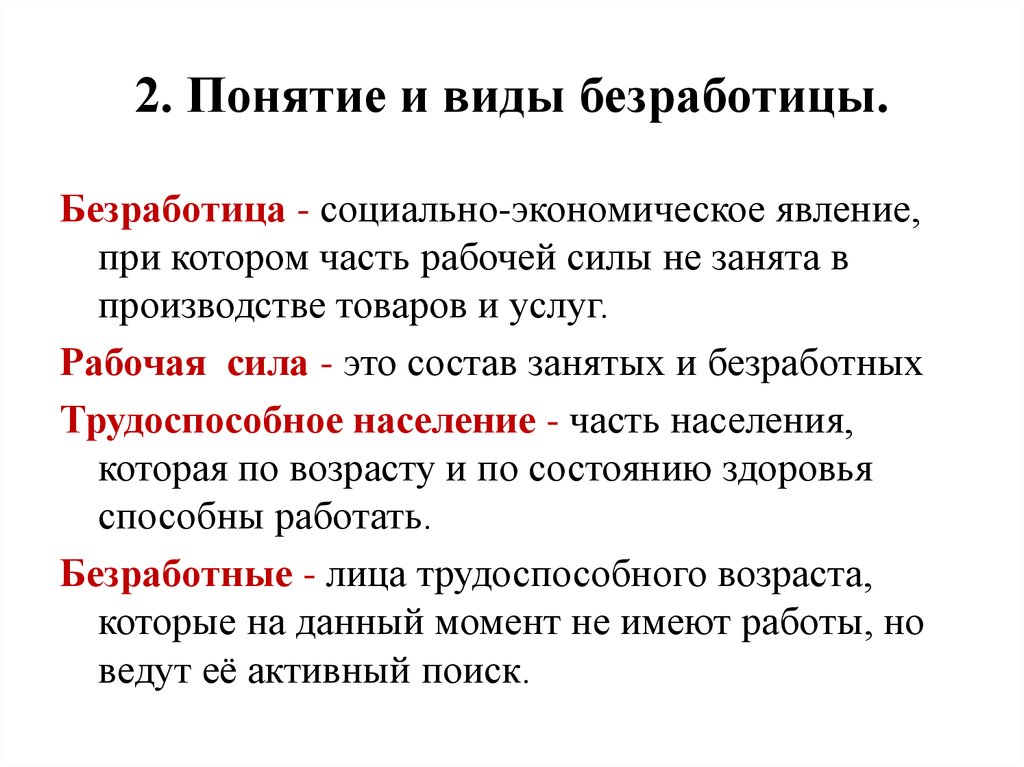 2. Понятие и виды безработицы.

Безработица - социально-экономическое явление, при котором часть рабочей силы не занята в производстве товаров и услуг.

Рабочая сила - это состав занятых и безработных

Трудоспособное население - часть населения, которая по возрасту и по состоянию здоровья способны работать.

Безработные - лица трудоспособного возраста, которые на данный момент не имеют работы, но ведут её активный поиск.